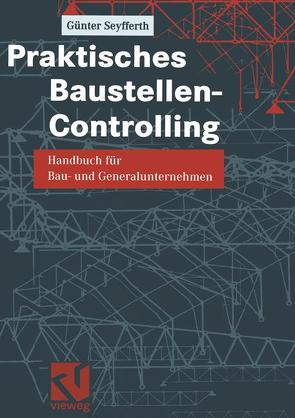 Günter Seyfferth

Praktisches Baustellen-Controlling

Handbuch für Bau- und Generalunternehmen

vieweg